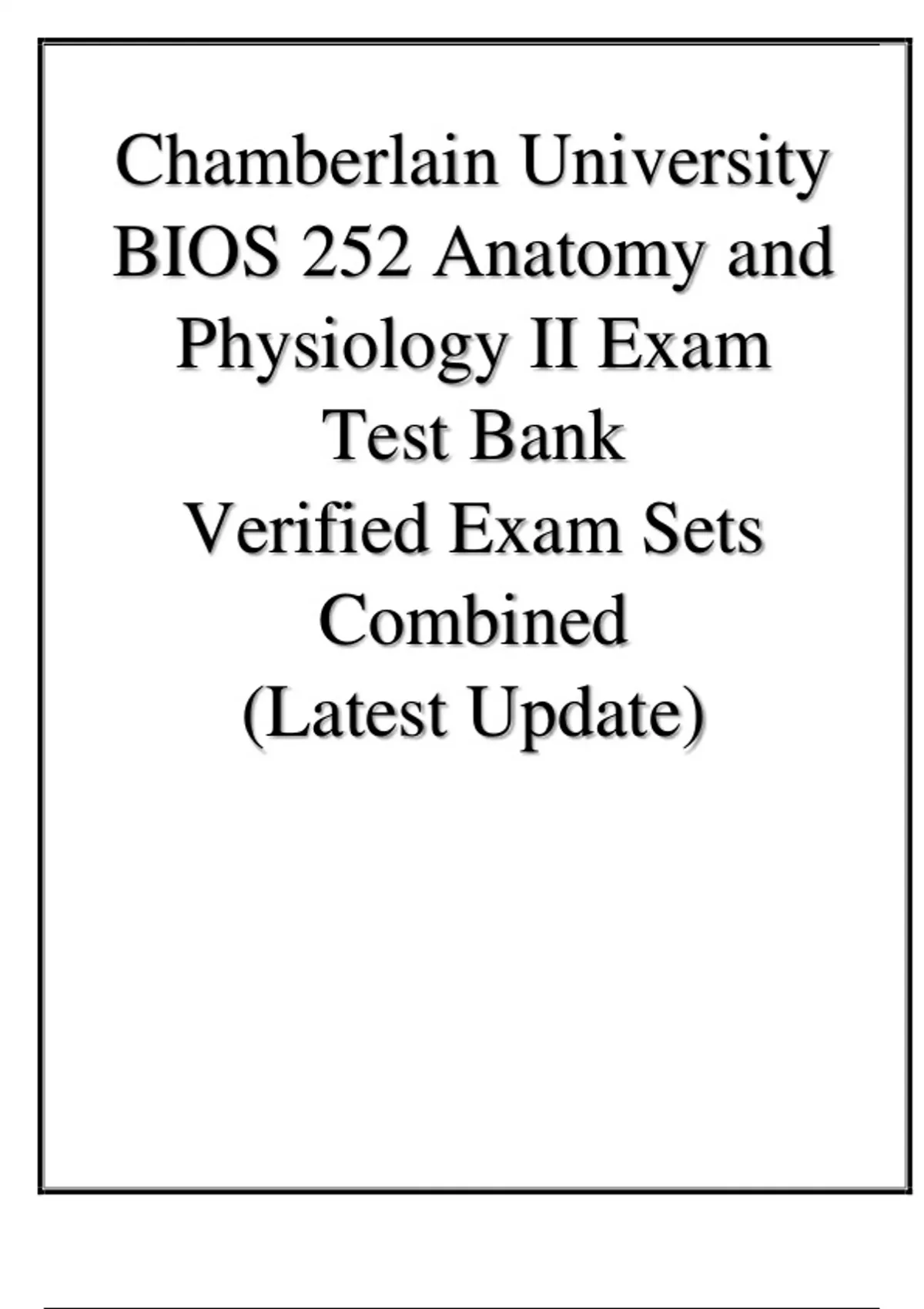 Chamberlain University BIOS 252 Anatomy and Physiology II Exam Test Bank Verified Exam Sets Combined (Latest Update)